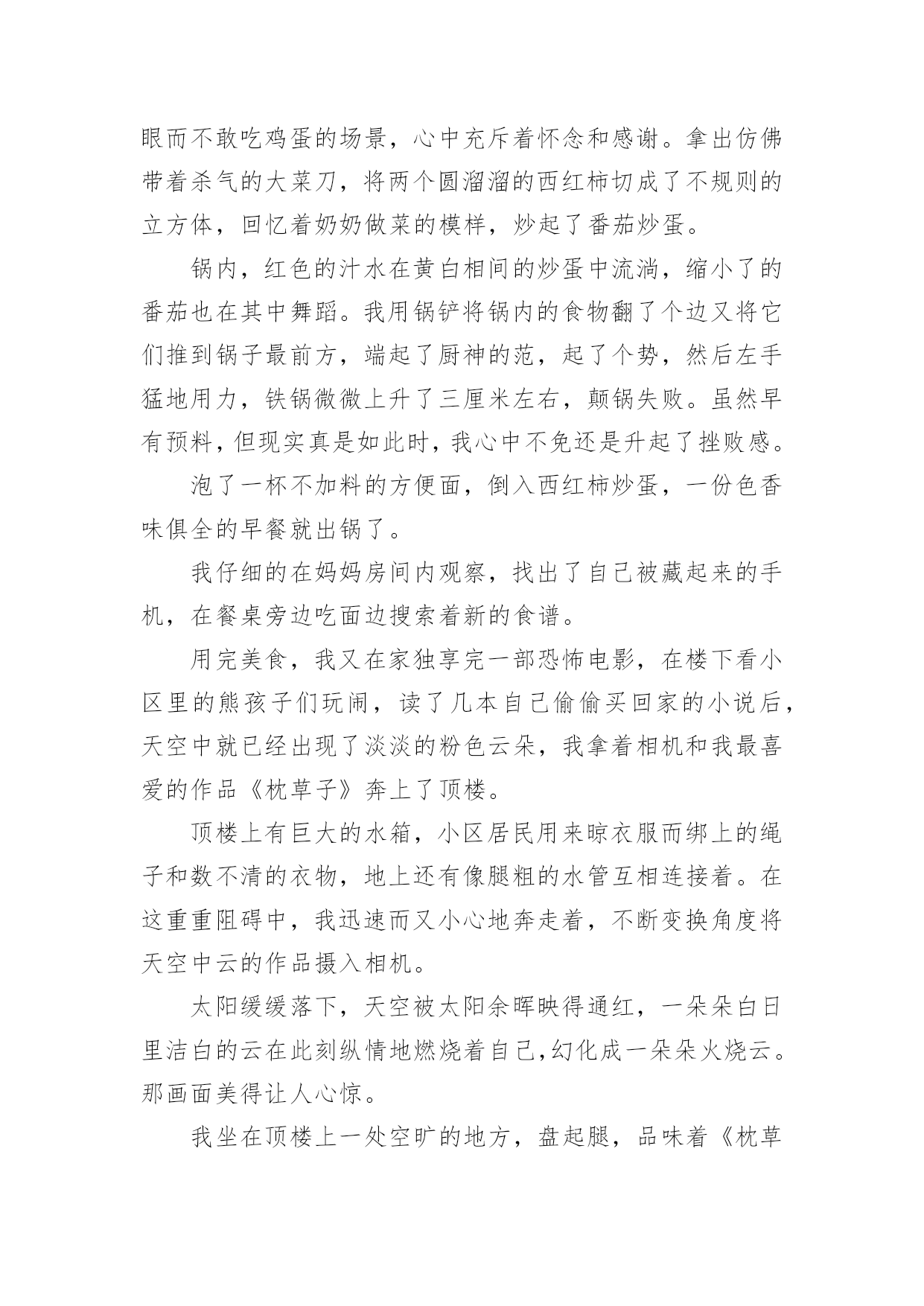 眼而不敢吃鸡蛋的场景，心中充斥着怀念和感谢。拿出仿佛带着杀气的大菜刀，将两个圆溜溜的西红柿切成了不规则的立方体，回忆着奶奶做菜的模样，炒起了番茄炒蛋。

锅内，红色的汁水在黄白相间的炒蛋中流淌，缩小了的番茄也在其中舞蹈。我用锅铲将锅内的食物翻了个边又将它们推到锅子最前方，端起了厨神的范，起了个势，然后左手猛地用力，铁锅微微上升了三厘米左右，颠锅失败。虽然早有预料，但现实真是如此时，我心中不免还是升起了挫败感。

泡了一杯不加料的方便面，倒入西红柿炒蛋，一份色香味俱全的早餐就出锅了。

我仔细的在妈妈房间内观察，找出了自己被藏起来的手机，在餐桌旁边吃面边搜索着新的食谱。

用完美食，我又在家独享完一部恐怖电影，在楼下看小区里的熊孩子们玩闹，读了几本自己偷偷买回家的小说后，天空中就已经出现了淡淡的粉色云朵，我拿着相机和我最喜爱的作品《枕草子》奔上了顶楼。

顶楼上有巨大的水箱，小区居民用来晾衣服而绑上的绳子和数不清的衣物，地上还有像腿粗的水管互相连接着。在这重重阻碍中，我迅速而又小心地奔走着，不断变换角度将天空中云的作品摄入相机。

太阳缓缓落下，天空被太阳余晖映得通红，一朵朵白日里洁白的云在此刻纵情地燃烧着自己，幻化成一朵朵火烧云。那画面美得让人心惊。

我坐在顶楼上一处空旷的地方，盘起腿，品味着《枕草